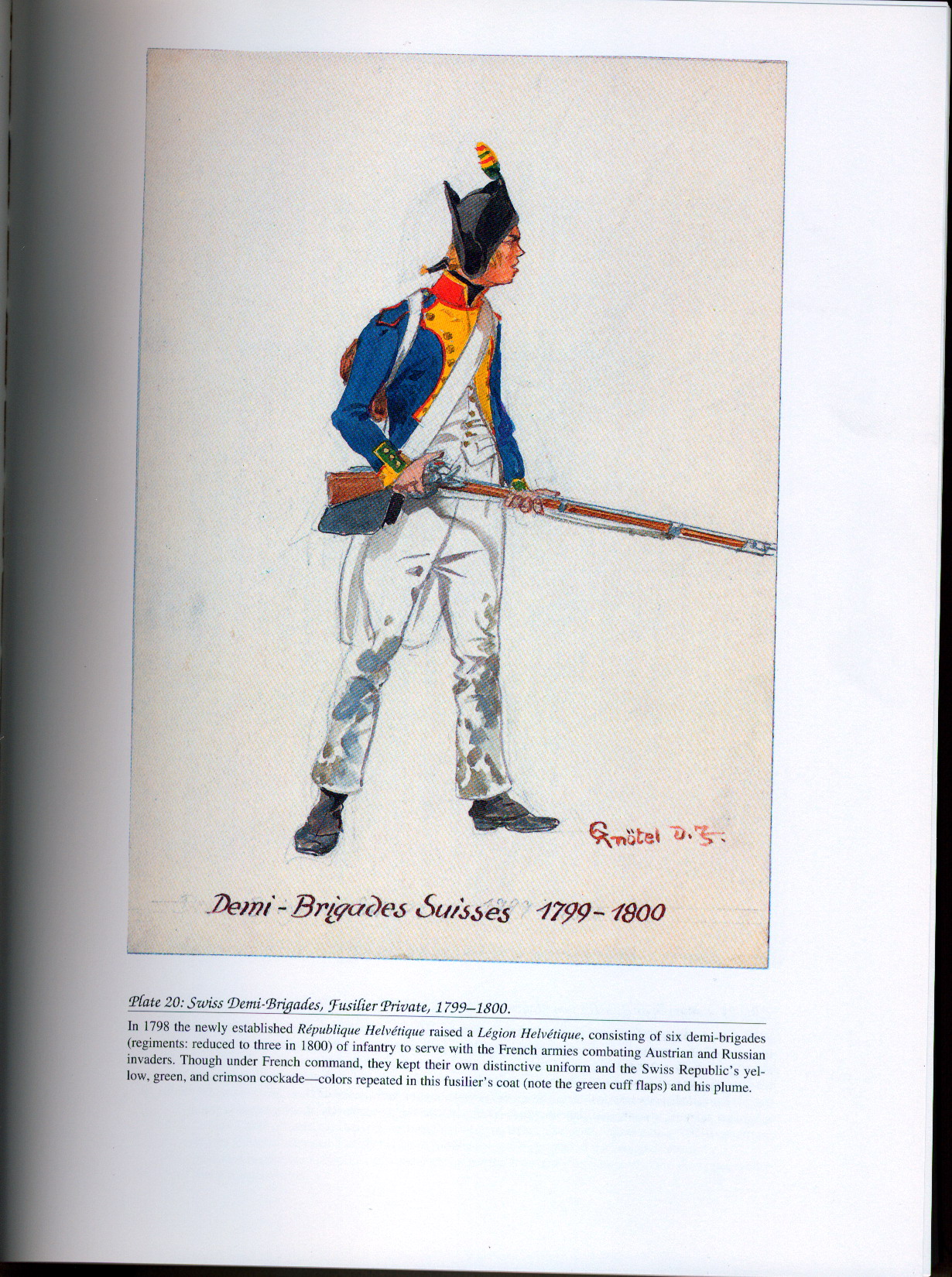 Knötel d. J.

Demi - Brigades Suisses 1799 - 1800

Plate 20: Swiss Demi-Brigades, Fusilier Private, 1799–1800.

In 1798 the newly established République Helvétique raised a Légion Helvétique, consisting of six demi-brigades (regiments: reduced to three in 1800) of infantry to serve with the French armies combating Austrian and Russian invaders. Though under French command, they kept their own distinctive uniform and the Swiss Republic's yellow, green, and crimson cockade—colors repeated in this fusilier's coat (note the green cuff flaps) and his plume.